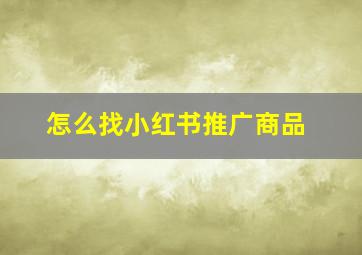 怎么找小红书推广商品